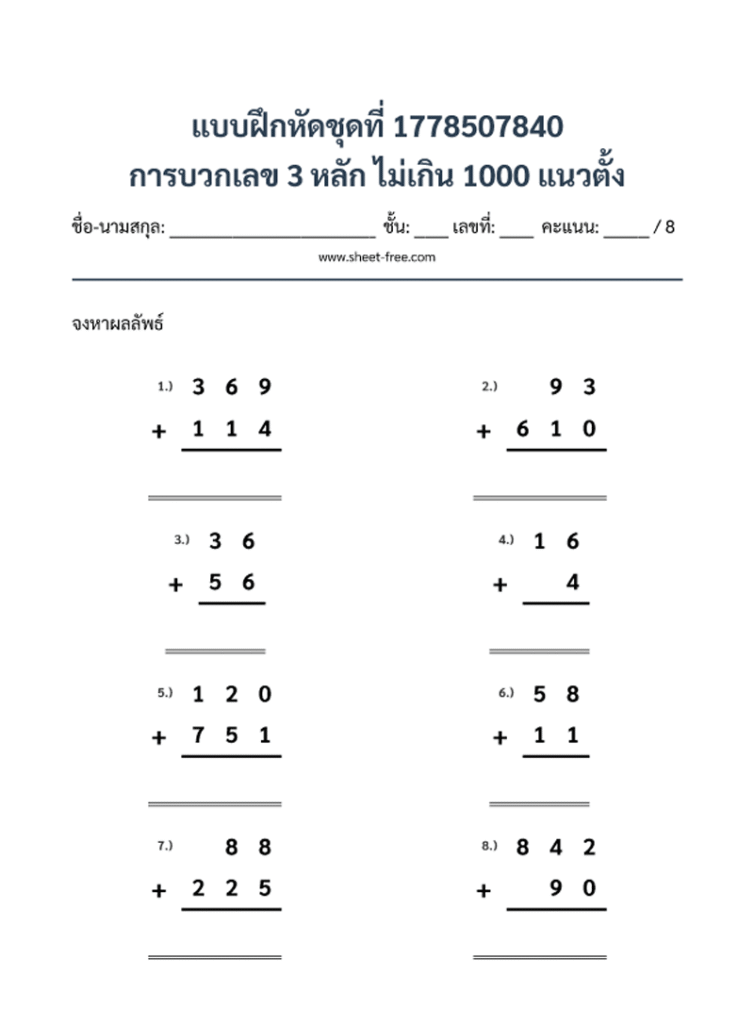 แบบฝึกหัดชุดที่ 1778507840
การบวกเลข 3 หลัก ไม่เกิน 1000 แนวตั้ง

ชื่อ-นามสกุล: ____ ชั้น: ____ เลขที่: ____ คะแนน: ____ / 8

www.sheet-free.com

จงหาผลลัพธ์

1.) 3 6 9
+ 1 1 4

2.) 9 3
+ 6 1 0

3.) 3 6
+ 5 6

4.) 1 6
+ 4

5.) 1 2 0
+ 7 5 1

6.) 5 8
+ 1 1

7.) 8 8
+ 2 2 5

8.) 8 4 2
+ 9 0